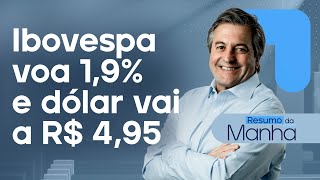 Ibovespa voa 1,9% e dólar vai a R$ 4,95

Resumo da Manha